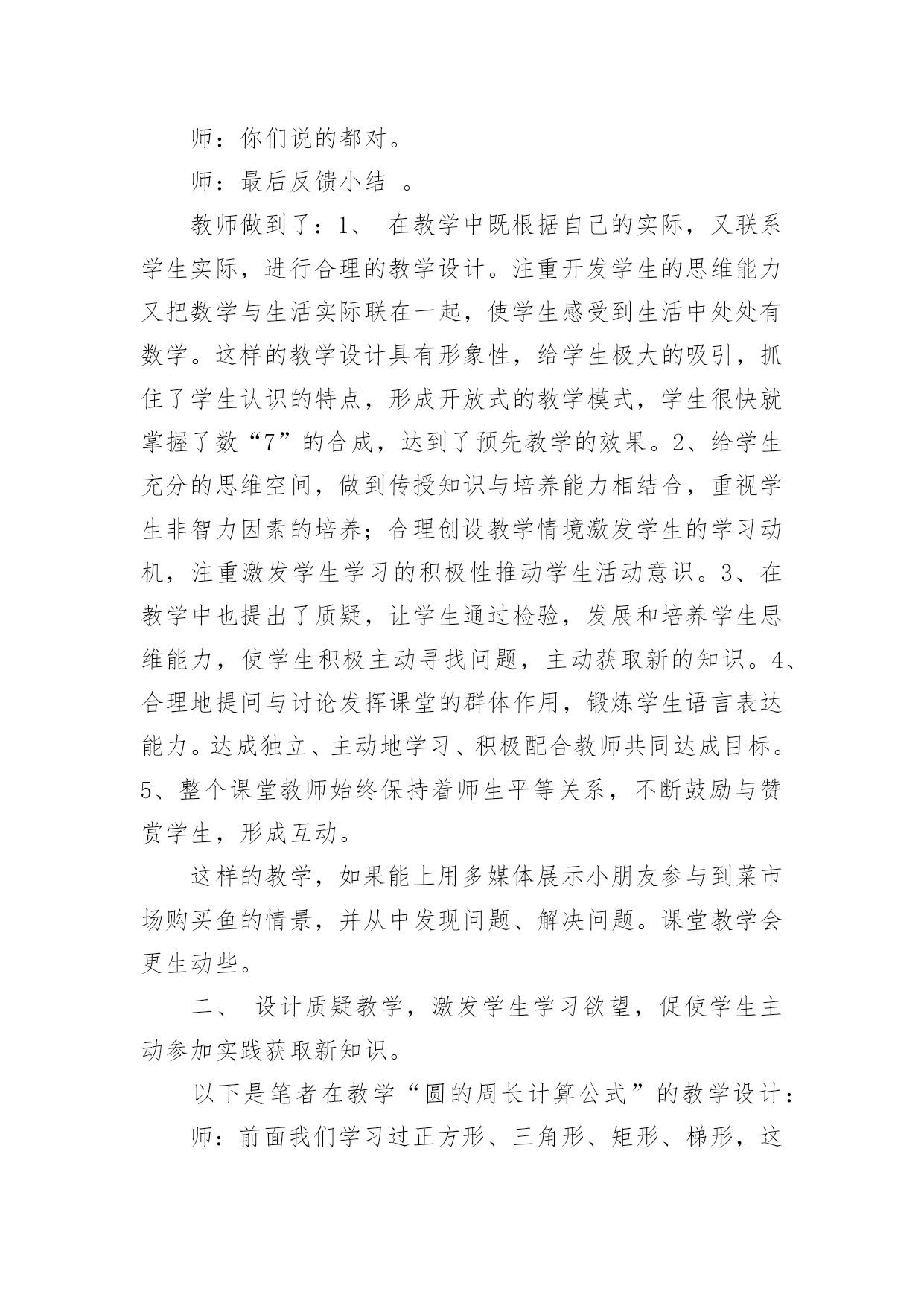 师：你们说的都对。

师：最后反馈小结 。

教师做到了：1、 在教学中既根据自己的实际，又联系学生实际，进行合理的教学设计。注重开发学生的思维能力又把数学与生活实际联在一起，使学生感受到生活中处处有数学。这样的教学设计具有形象性，给学生极大的吸引，抓住了学生认识的特点，形成开放式的教学模式，学生很快就掌握了数“7”的合成，达到了预先教学的效果。2、给学生充分的思维空间，做到传授知识与培养能力相结合，重视学生非智力因素的培养；合理创设教学情境激发学生的学习动机，注重激发学生学习的积极性推动学生活动意识。3、在教学中也提出了质疑，让学生通过检验，发展和培养学生思维能力，使学生积极主动寻找问题，主动获取新的知识。4、合理地提问与讨论发挥课堂的群体作用，锻炼学生语言表达能力。达成独立、主动地学习、积极配合教师共同达成目标。5、整个课堂教师始终保持着师生平等关系，不断鼓励与赞赏学生，形成互动。

这样的教学，如果能上用多媒体展示小朋友参与到菜市场购买鱼的情景，并从中发现问题、解决问题。课堂教学会更生动些。

二、 设计质疑教学，激发学生学习欲望，促使学生主动参加实践获取新知识。

以下是笔者在教学“圆的周长计算公式”的教学设计：

师：前面我们学习过正方形、三角形、矩形、梯形，这